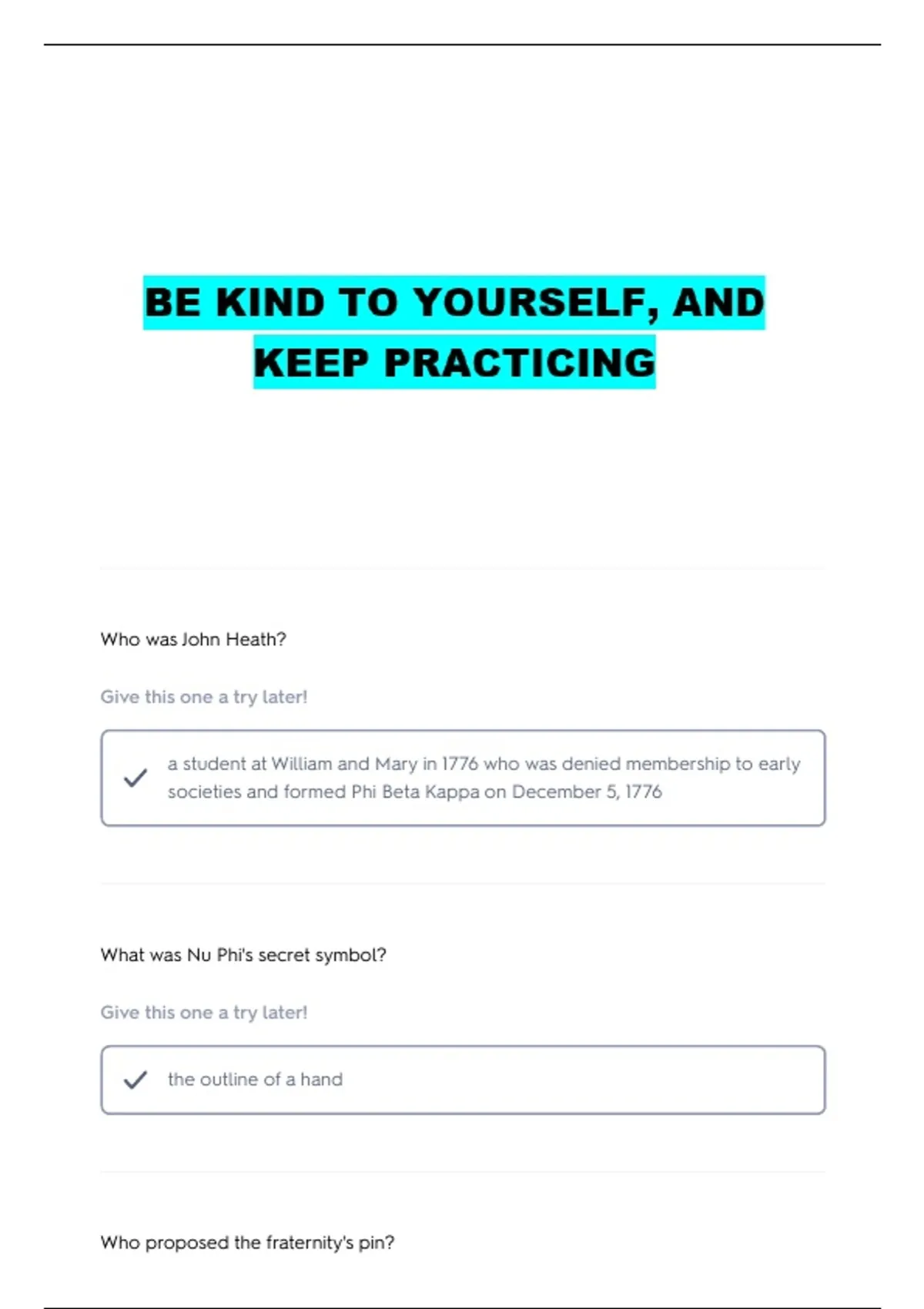 BE KIND TO YOURSELF, AND KEEP PRACTICING

Who was John Heath?

Give this one a try later!

a student at William and Mary in 1776 who was denied membership to early societies and formed Phi Beta Kappa on December 5, 1776

What was Nu Phi's secret symbol?

Give this one a try later!

the outline of a hand

Who proposed the fraternity's pin?